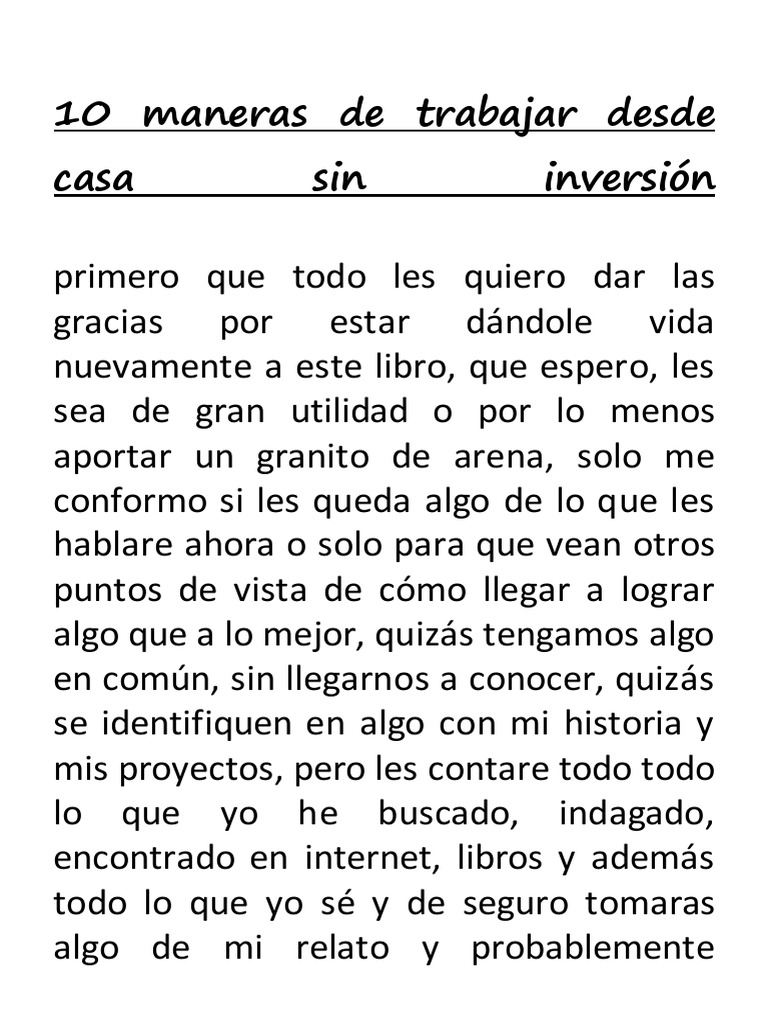 10 maneras de trabajar desde casa sin inversión

primero que todo les quiero dar las gracias por estar dándole vida nuevamente a este libro, que espero, les sea de gran utilidad o por lo menos aportar un granito de arena, solo me conformo si les queda algo de lo que les hablare ahora o solo para que vean otros puntos de vista de cómo llegar a lograr algo que a lo mejor, quizás tengamos algo en común, sin llegarnos a conocer, quizás se identifiquen en algo con mi historia y mis proyectos, pero les contare todo todo lo que yo he buscado, indagado, encontrado en internet, libros y además todo lo que yo sé y de seguro tomaras algo de mi relato y probablemente